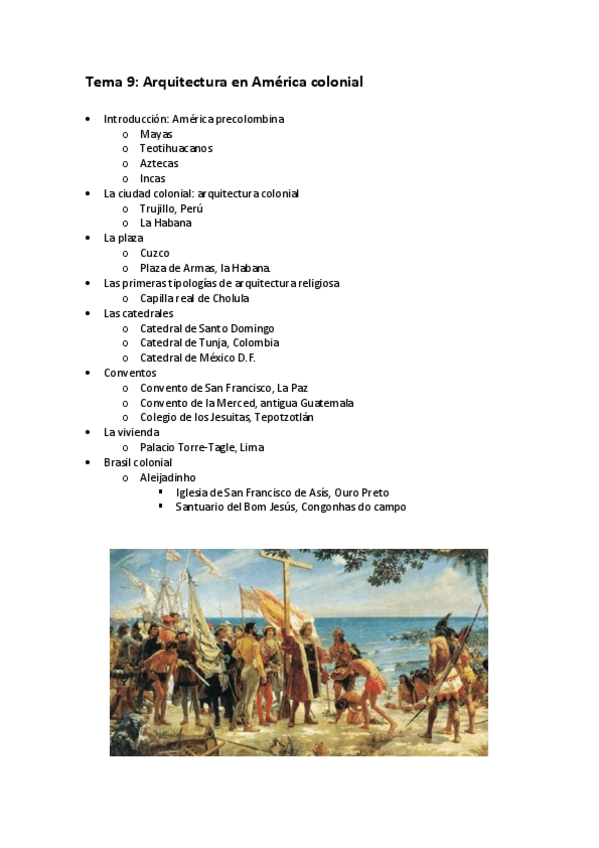 Tema 9: Arquitectura en América colonial

- Introducción: América precolombina
  - Mayas
  - Teotihuacanos
  - Aztecas
  - Incas
- La ciudad colonial: arquitectura colonial
  - Trujillo, Perú
  - La Habana
- La plaza
  - Cuzco
  - Plaza de Armas, la Habana.
- Las primeras tipologías de arquitectura religiosa
  - Capilla real de Cholula
- Las catedrales
  - Catedral de Santo Domingo
  - Catedral de Tunja, Colombia
  - Catedral de México D.F.
- Conventos
  - Convento de San Francisco, La Paz
  - Convento de la Merced, antigua Guatemala
  - Colegio de los Jesuitas, Tepotzotlán
- La vivienda
  - Palacio Torre-Tagle, Lima
- Brasil colonial
  - Aleijadinho
    - Iglesia de San Francisco de Asís, Ouro Preto
    - Santuario del Bom Jesús, Congonhas do campo